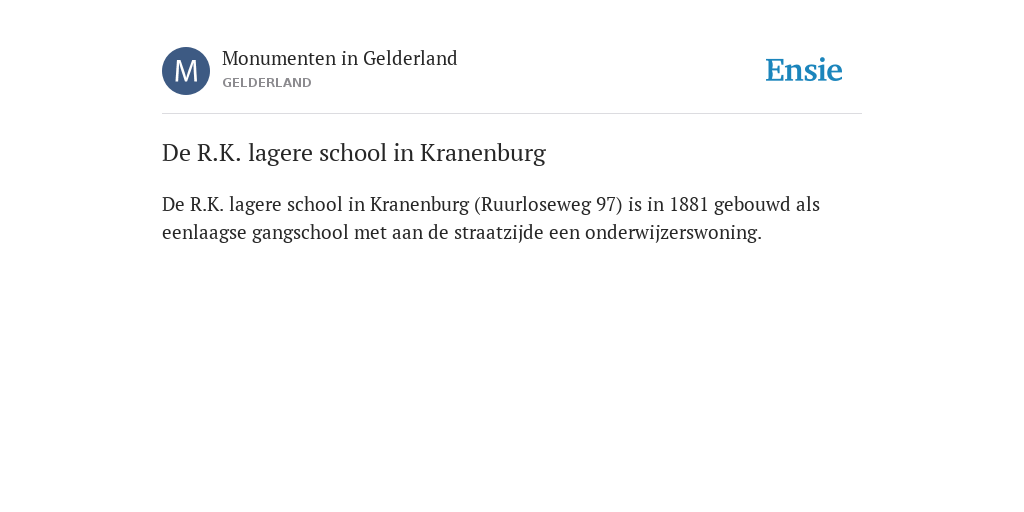 M

Monumenten in Gelderland
GELDERLAND

Ensie

De R.K. lagere school in Kranenburg

De R.K. lagere school in Kranenburg (Ruurloseweg 97) is in 1881 gebouwd als eenlaagse gangschool met aan de straatzijde een onderwijzerswoning.